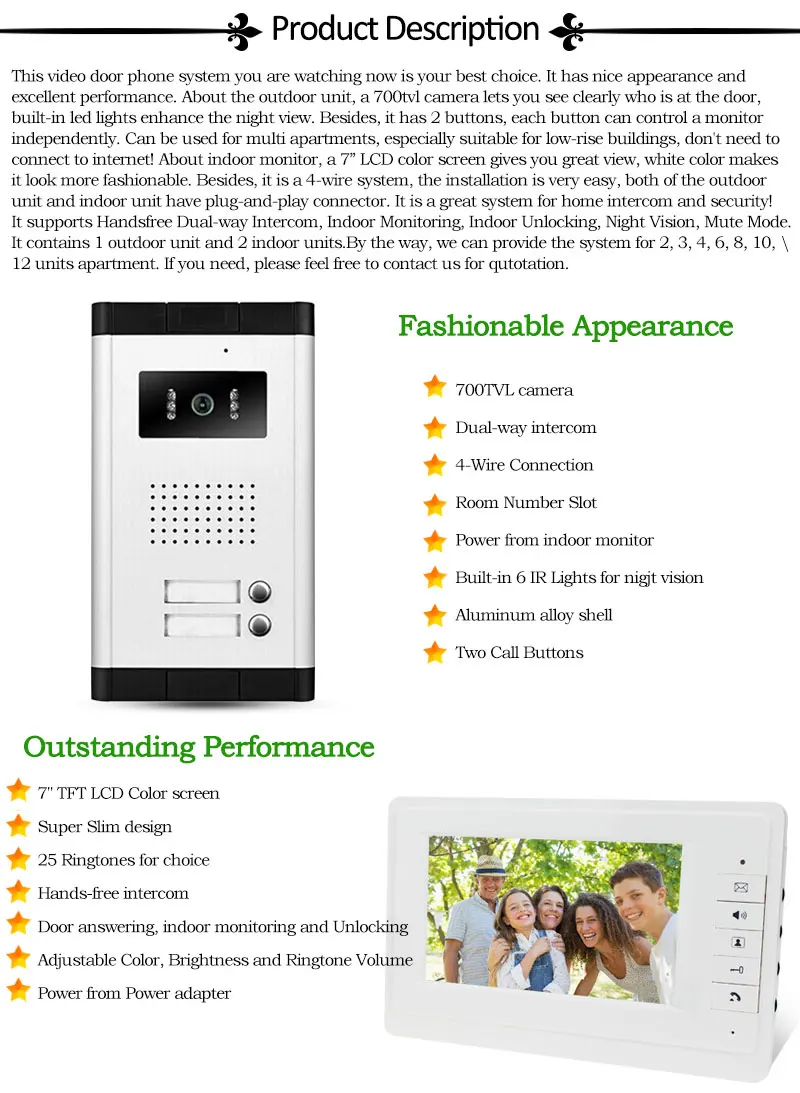 Product Description

This video door phone system you are watching now is your best choice. It has nice appearance and excellent performance. About the outdoor unit, a 700tvl camera lets you see clearly who is at the door, built-in led lights enhance the night view. Besides, it has 2 buttons, each button can control a monitor independently. Can be used for multi apartments, especially suitable for low-rise buildings, don't need to connect to internet! About indoor monitor, a 7" LCD color screen gives you great view, white color makes it look more fashionable. Besides, it is a 4-wire system, the installation is very easy, both of the outdoor unit and indoor unit have plug-and-play connector. It is a great system for home intercom and security! It supports Handsfree Dual-way Intercom, Indoor Monitoring, Indoor Unlocking, Night Vision, Mute Mode. It contains 1 outdoor unit and 2 indoor units.By the way, we can provide the system for 2, 3, 4, 6, 8, 10, \ 12 units apartment. If you need, please feel free to contact us for qutotation.

Fashionable Appearance

700TVL camera
Dual-way intercom
4-Wire Connection
Room Number Slot
Power from indoor monitor
Built-in 6 IR Lights for nigjt vision
Aluminum alloy shell
Two Call Buttons

Outstanding Performance

7" TFT LCD Color screen
Super Slim design
25 Ringtones for choice
Hands-free intercom
Door answering, indoor monitoring and Unlocking
Adjustable Color, Brightness and Ringtone Volume
Power from Power adapter